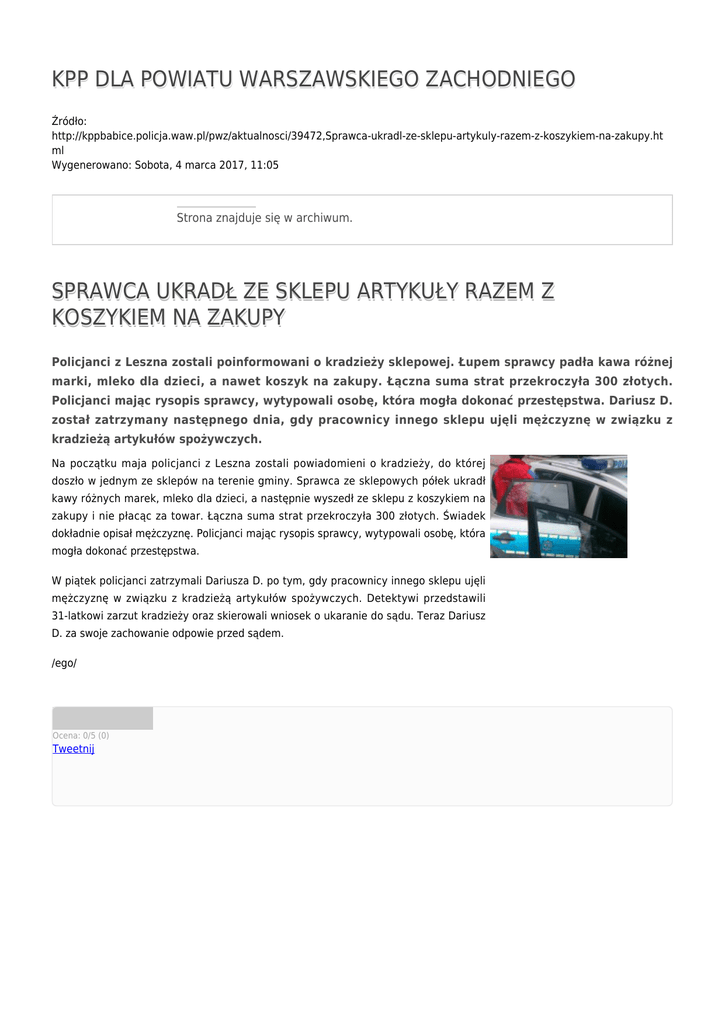 KPP DLA POWIATU WARSZAWSKIEGO ZACHODNIEGO

Źródło:
http://kppbabice.policja.waw.pl/pwz/aktualnosci/39472,Sprawca-ukradl-ze-sklepu-artykuly-razem-z-koszykiem-na-zakupy.html
Wygenerowano: Sobota, 4 marca 2017, 11:05

Strona znajduje się w archiwum.

SPRAWCA UKRADŁ ZE SKLEPU ARTYKUŁY RAZEM Z KOSZYKIEM NA ZAKUPY

Policjanci z Leszna zostali poinformowani o kradzieży sklepowej. Łupem sprawcy padła kawa różnej marki, mleko dla dzieci, a nawet koszyk na zakupy. Łączna suma strat przekroczyła 300 złotych. Policjanci mając rysopis sprawcy, wytypowali osobę, która mogła dokonać przestępstwa. Dariusz D. został zatrzymany następnego dnia, gdy pracownicy innego sklepu ujęli mężczyznę w związku z kradzieżą artykułów spożywczych.

Na początku maja policjanci z Leszna zostali powiadomieni o kradzieży, do której doszło w jednym ze sklepów na terenie gminy. Sprawca ze sklepowych półek ukradł kawy różnych marek, mleko dla dzieci, a następnie wyszedł ze sklepu z koszykiem na zakupy i nie płacąc za towar. Łączna suma strat przekroczyła 300 złotych. Świadek dokładnie opisał mężczyznę. Policjanci mając rysopis sprawcy, wytypowali osobę, która mogła dokonać przestępstwa.

W piątek policjanci zatrzymali Dariusza D. po tym, gdy pracownicy innego sklepu ujęli mężczyznę w związku z kradzieżą artykułów spożywczych. Detektywi przedstawili 31-latkowi zarzut kradzieży oraz skierowali wniosek o ukaranie do sądu. Teraz Dariusz D. za swoje zachowanie odpowie przed sądem.

/ego/

Ocena: 0/5 (0)
Tweetnij